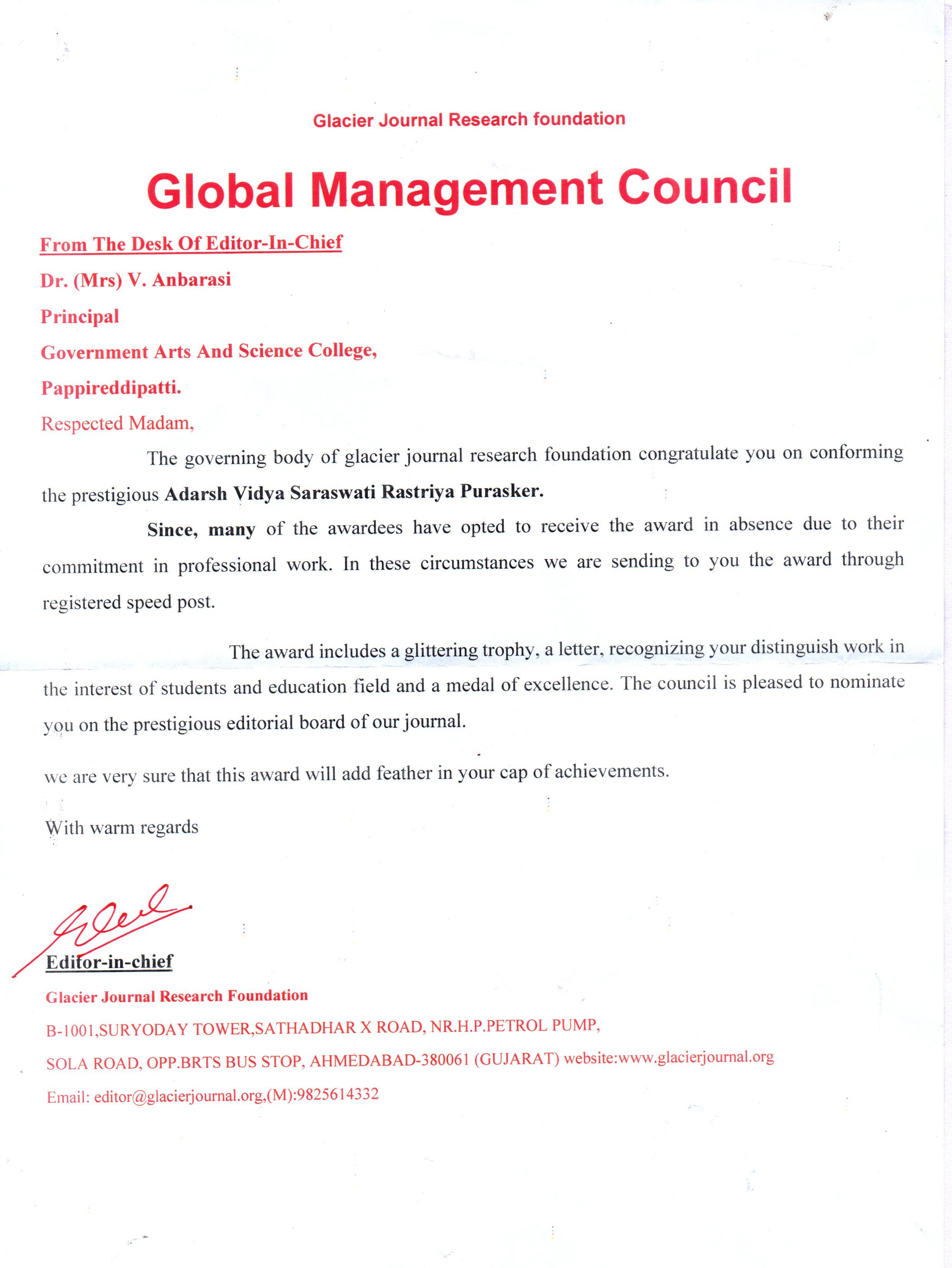 Glacier Journal Research foundation

Global Management Council

From The Desk Of Editor-In-Chief

Dr. (Mrs) V. Anbarasi

Principal

Government Arts And Science College,

Pappireddipatti.

Respected Madam,

The governing body of glacier journal research foundation congratulate you on conforming the prestigious Adarsh Vidya Saraswati Rastriya Purasker.

Since, many of the awardees have opted to receive the award in absence due to their commitment in professional work. In these circumstances we are sending to you the award through registered speed post.

The award includes a glittering trophy, a letter, recognizing your distinguish work in the interest of students and education field and a medal of excellence. The council is pleased to nominate you on the prestigious editorial board of our journal.

we are very sure that this award will add feather in your cap of achievements.

With warm regards

Editor-in-chief

Glacier Journal Research Foundation

B-1001,SURYODAY TOWER,SATHADHAR X ROAD, NR.H.P.PETROL PUMP,

SOLA ROAD, OPP.BRTS BUS STOP, AHMEDABAD-380061 (GUJARAT) website:www.glacierjournal.org

Email: editor@glacierjournal.org,(M):9825614332